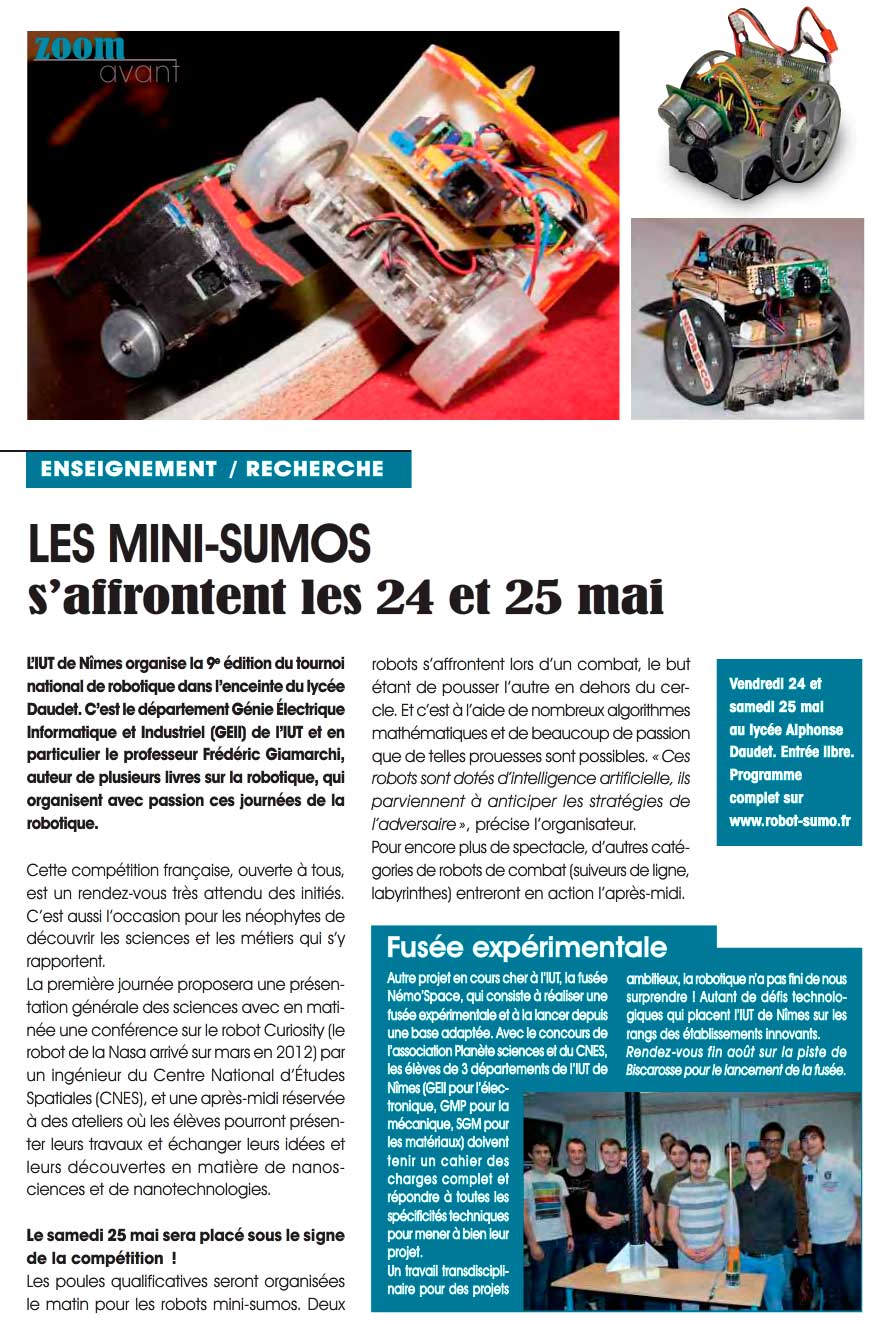 zoom avant

ENSEIGNEMENT / RECHERCHE

LES MINI-SUMOS s'affrontent les 24 et 25 mai

L'IUT de Nîmes organise la 9e édition du tournoi national de robotique dans l'enceinte du lycée Daudet. C'est le département Génie Électrique Informatique et Industriel (GEII) de l'IUT et en particulier le professeur Frédéric Giamarchi, auteur de plusieurs livres sur la robotique, qui organisent avec passion ces journées de la robotique.

Cette compétition française, ouverte à tous, est un rendez-vous très attendu des initiés. C'est aussi l'occasion pour les néophytes de découvrir les sciences et les métiers qui s'y rapportent.
La première journée proposera une présentation générale des sciences avec en matinée une conférence sur le robot Curiosity (le robot de la Nasa arrivé sur mars en 2012) par un ingénieur du Centre National d'Études Spatiales (CNES), et une après-midi réservée à des ateliers où les élèves pourront présenter leurs travaux et échanger leurs idées et leurs découvertes en matière de nanosciences et de nanotechnologies.

Le samedi 25 mai sera placé sous le signe de la compétition !
Les poules qualificatives seront organisées le matin pour les robots mini-sumos. Deux robots s'affrontent lors d'un combat, le but étant de pousser l'autre en dehors du cercle. Et c'est à l'aide de nombreux algorithmes mathématiques et de beaucoup de passion que de telles prouesses sont possibles. « Ces robots sont dotés d'intelligence artificielle, ils parviennent à anticiper les stratégies de l'adversaire », précise l'organisateur.
Pour encore plus de spectacle, d'autres catégories de robots de combat (suiveurs de ligne, labyrinthes) entreront en action l'après-midi.

Vendredi 24 et samedi 25 mai au lycée Alphonse Daudet. Entrée libre. Programme complet sur www.robot-sumo.fr

Fusée expérimentale

Autre projet en cours cher à l'IUT, la fusée Némo'Space, qui consiste à réaliser une fusée expérimentale et à la lancer depuis une base adaptée. Avec le concours de l'association Planète sciences et du CNES, les élèves de 3 départements de l'IUT de Nîmes (GEII pour l'électronique, GMP pour la mécanique, SGM pour les matériaux) doivent tenir un cahier des charges complet et répondre à toutes les spécificités techniques pour mener à bien leur projet.
Un travail transdisciplinaire pour des projets ambitieux, la robotique n'a pas fini de nous surprendre ! Autant de défis technologiques qui placent l'IUT de Nîmes sur les rangs des établissements innovants.
Rendez-vous fin août sur la piste de Biscarosse pour le lancement de la fusée.